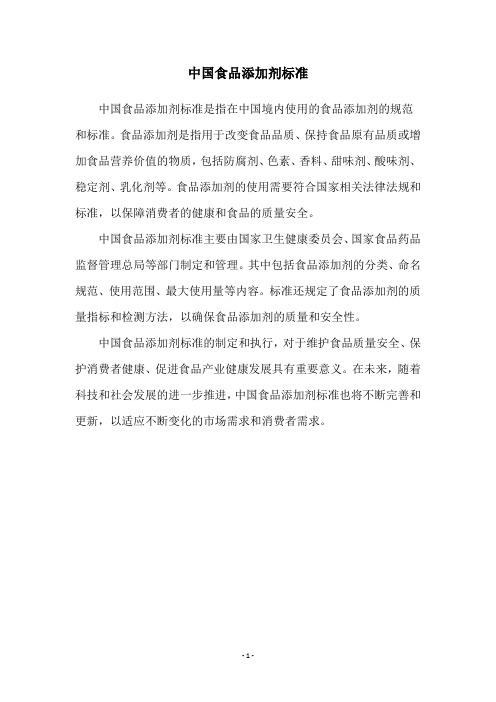 中国食品添加剂标准

中国食品添加剂标准是指在中国境内使用的食品添加剂的规范和标准。食品添加剂是指用于改变食品品质、保持食品原有品质或增加食品营养价值的物质，包括防腐剂、色素、香料、甜味剂、酸味剂、稳定剂、乳化剂等。食品添加剂的使用需要符合国家相关法律法规和标准，以保障消费者的健康和食品的质量安全。

中国食品添加剂标准主要由国家卫生健康委员会、国家食品药品监督管理总局等部门制定和管理。其中包括食品添加剂的分类、命名规范、使用范围、最大使用量等内容。标准还规定了食品添加剂的质量指标和检测方法，以确保食品添加剂的质量和安全性。

中国食品添加剂标准的制定和执行，对于维护食品质量安全、保护消费者健康、促进食品产业健康发展具有重要意义。在未来，随着科技和社会发展的进一步推进，中国食品添加剂标准也将不断完善和更新，以适应不断变化的市场需求和消费者需求。

- 1 -